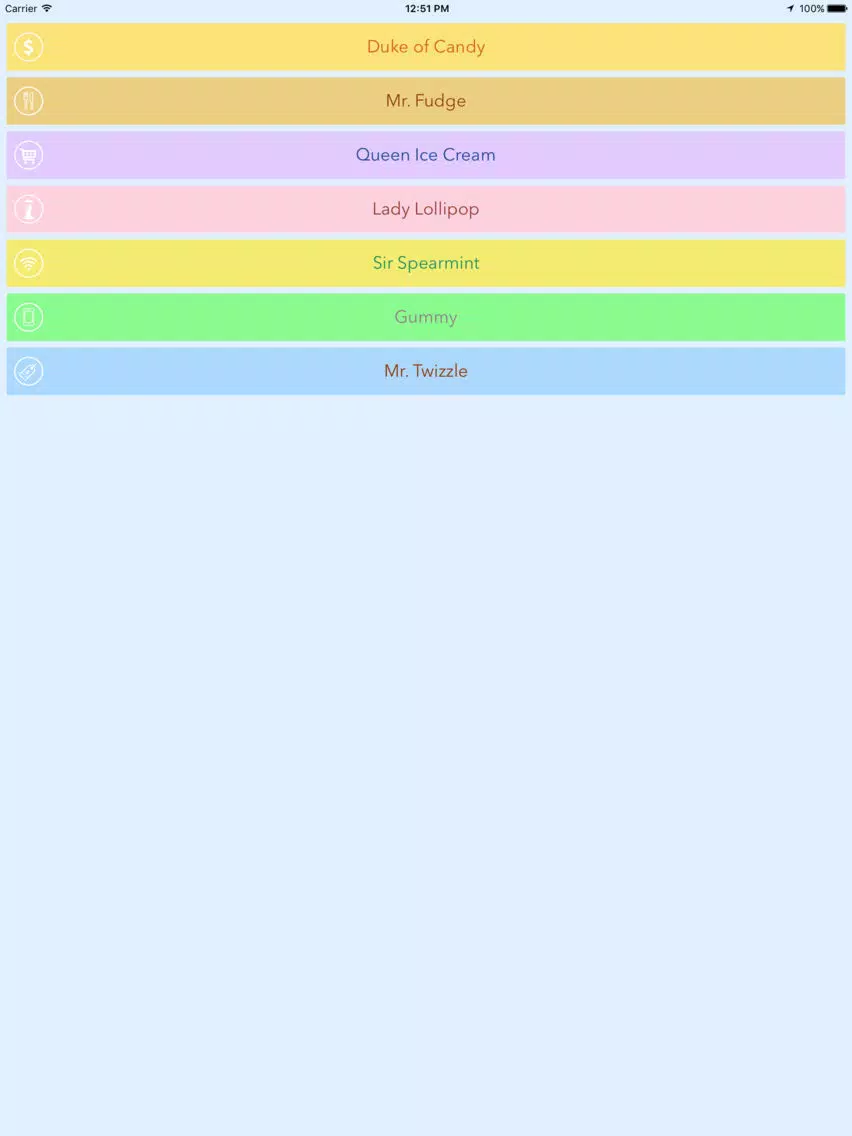 Carrier 12:51 PM 100%

Duke of Candy

Mr. Fudge

Queen Ice Cream

Lady Lollipop

Sir Spearmint

Gummy

Mr. Twizzle